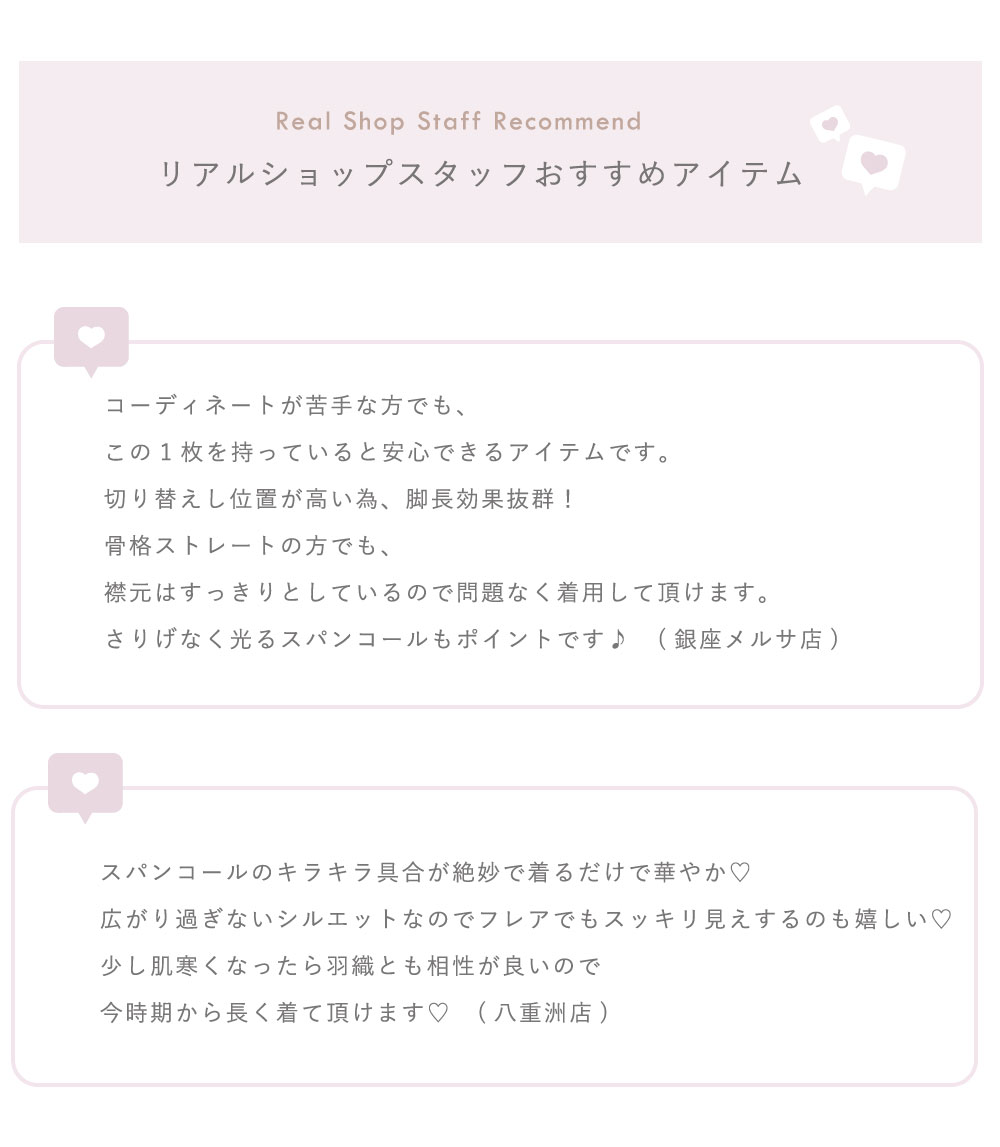 Real Shop Staff Recommend
リアルショップスタッフおすすめアイテム

コーディネートが苦手な方でも、
この１枚を持っていると安心できるアイテムです。
切り替えし位置が高い為、脚長効果抜群！
骨格ストレートの方でも、
襟元はすっきりとしているので問題なく着用して頂けます。
さりげなく光るスパンコールもポイントです♪ （銀座メルサ店）

スパンコールのキラキラ具合が絶妙で着るだけで華やか♡
広がり過ぎないシルエットなのでフレアでもスッキリ見えするのも嬉しい♡
少し肌寒くなったら羽織とも相性が良いので
今時期から長く着て頂けます♡ （八重洲店）